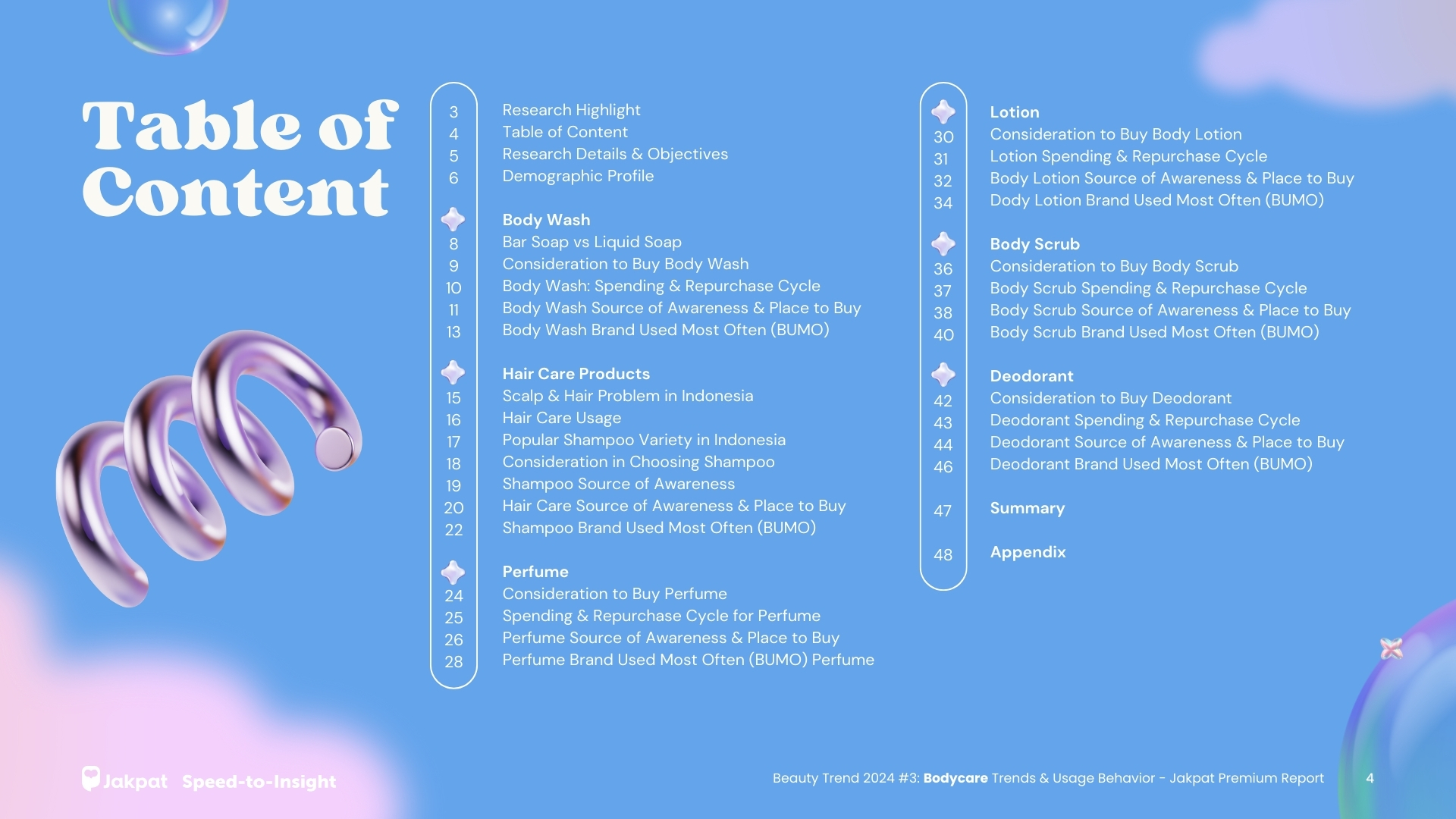 Table of Content

3 Research Highlight
4 Table of Content
5 Research Details & Objectives
6 Demographic Profile

Body Wash
8 Bar Soap vs Liquid Soap
9 Consideration to Buy Body Wash
10 Body Wash: Spending & Repurchase Cycle
11 Body Wash Source of Awareness & Place to Buy
13 Body Wash Brand Used Most Often (BUMO)

Hair Care Products
15 Scalp & Hair Problem in Indonesia
16 Hair Care Usage
17 Popular Shampoo Variety in Indonesia
18 Consideration in Choosing Shampoo
19 Shampoo Source of Awareness
20 Hair Care Source of Awareness & Place to Buy
22 Shampoo Brand Used Most Often (BUMO)

Perfume
24 Consideration to Buy Perfume
25 Spending & Repurchase Cycle for Perfume
26 Perfume Source of Awareness & Place to Buy
28 Perfume Brand Used Most Often (BUMO) Perfume

Lotion
30 Consideration to Buy Body Lotion
31 Lotion Spending & Repurchase Cycle
32 Body Lotion Source of Awareness & Place to Buy
34 Dody Lotion Brand Used Most Often (BUMO)

Body Scrub
36 Consideration to Buy Body Scrub
37 Body Scrub Spending & Repurchase Cycle
38 Body Scrub Source of Awareness & Place to Buy
40 Body Scrub Brand Used Most Often (BUMO)

Deodorant
42 Consideration to Buy Deodorant
43 Deodorant Spending & Repurchase Cycle
44 Deodorant Source of Awareness & Place to Buy
46 Deodorant Brand Used Most Often (BUMO)

47 Summary

48 Appendix

Jakpat Speed-to-Insight

Beauty Trend 2024 #3: Bodycare Trends & Usage Behavior - Jakpat Premium Report 4